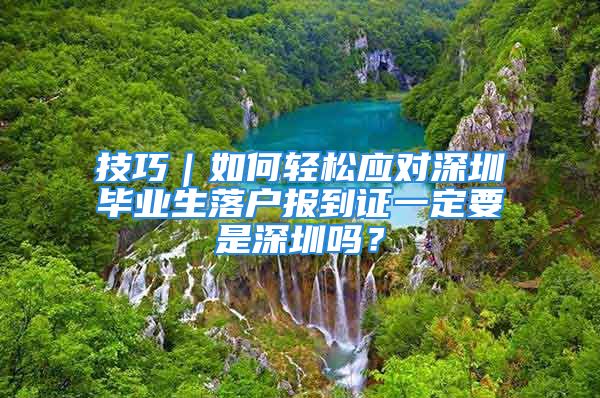 技巧｜如何轻松应对深圳毕业生落户报到证一定要是深圳吗？